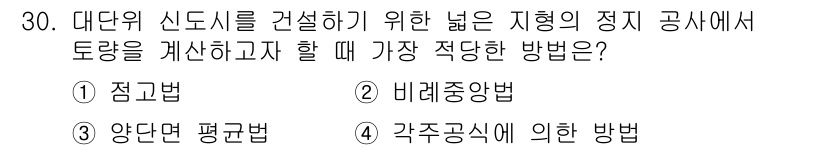 30. 대단위 신도시를 건설하기 위한 넓은 지형의 정지 공사에서 토량을 계산하고자 할 때 가장 적당한 방법은?

① 점고법
② 비례중앙법
③ 양단면 평균법
④ 각주공식에 의한 방법